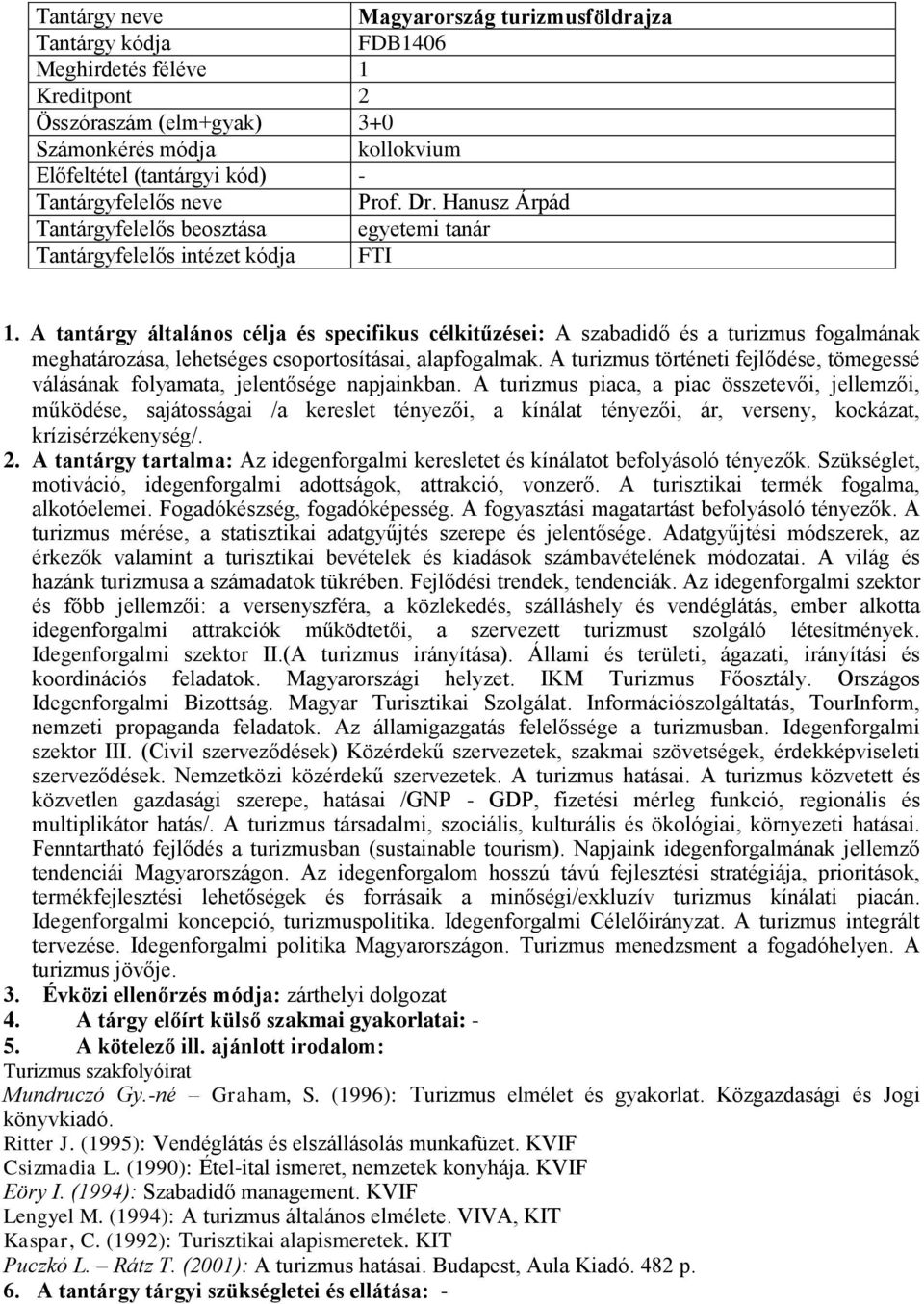 | Tantárgy neve | Magyarország turizmusföldrajza |
|---|---|
| Tantárgy kódja | FDB1406 |
| Meghirdetés féléve | 1 |
| Kreditpont | 2 |
| Összóraszám (elm+gyak) | 3+0 |
| Számonkérés módja | kollokvium |
| Előfeltétel (tantárgyi kód) | - |
| Tantárgyfelelős neve | Prof. Dr. Hanusz Árpád |
| Tantárgyfelelős beosztása | egyetemi tanár |
| Tantárgyfelelős intézet kódja | FTI |

1. A tantárgy általános célja és specifikus célkitűzései: A szabadidő és a turizmus fogalmának meghatározása, lehetséges csoportosításai, alapfogalmak. A turizmus történeti fejlődése, tömegessé válásának folyamata, jelentősége napjainkban. A turizmus piaca, a piac összetevői, jellemzői, működése, sajátosságai /a kereslet tényezői, a kínálat tényezői, ár, verseny, kockázat, krízisérzékenység/.
2. A tantárgy tartalma: Az idegenforgalmi keresletet és kínálatot befolyásoló tényezők. Szükséglet, motiváció, idegenforgalmi adottságok, attrakció, vonzerő. A turisztikai termék fogalma, alkotóelemei. Fogadókészség, fogadóképesség. A fogyasztási magatartást befolyásoló tényezők. A turizmus mérése, a statisztikai adatgyűjtés szerepe és jelentősége. Adatgyűjtési módszerek, az érkezők valamint a turisztikai bevételek és kiadások számbavételének módozatai. A világ és hazánk turizmusa a számadatok tükrében. Fejlődési trendek, tendenciák. Az idegenforgalmi szektor és főbb jellemzői: a versenyszféra, a közlekedés, szálláshely és vendéglátás, ember alkotta idegenforgalmi attrakciók működtetői, a szervezett turizmust szolgáló létesítmények. Idegenforgalmi szektor II.(A turizmus irányítása). Állami és területi, ágazati, irányítási és koordinációs feladatok. Magyarországi helyzet. IKM Turizmus Főosztály. Országos Idegenforgalmi Bizottság. Magyar Turisztikai Szolgálat. Információszolgáltatás, TourInform, nemzeti propaganda feladatok. Az államigazgatás felelőssége a turizmusban. Idegenforgalmi szektor III. (Civil szerveződések) Közérdekű szervezetek, szakmai szövetségek, érdekképviseleti szerveződések. Nemzetközi közérdekű szervezetek. A turizmus hatásai. A turizmus közvetett és közvetlen gazdasági szerepe, hatásai /GNP - GDP, fizetési mérleg funkció, regionális és multiplikátor hatás/. A turizmus társadalmi, szociális, kulturális és ökológiai, környezeti hatásai. Fenntartható fejlődés a turizmusban (sustainable tourism). Napjaink idegenforgalmának jellemző tendenciái Magyarországon. Az idegenforgalom hosszú távú fejlesztési stratégiája, prioritások, termékfejlesztési lehetőségek és forrásaik a minőségi/exkluzív turizmus kínálati piacán. Idegenforgalmi koncepció, turizmuspolitika. Idegenforgalmi Célelőirányzat. A turizmus integrált tervezése. Idegenforgalmi politika Magyarországon. Turizmus menedzsment a fogadóhelyen. A turizmus jövője.
3. Évközi ellenőrzés módja: zárthelyi dolgozat
4. A tárgy előírt külső szakmai gyakorlatai: -
5. A kötelező ill. ajánlott irodalom:
Turizmus szakfolyóirat
Mundruczó Gy.-né – Graham, S. (1996): Turizmus elmélet és gyakorlat. Közgazdasági és Jogi könyvkiadó.
Ritter J. (1995): Vendéglátás és elszállásolás munkafüzet. KVIF
Csizmadia L. (1990): Étel-ital ismeret, nemzetek konyhája. KVIF
Eöry I. (1994): Szabadidő management. KVIF
Lengyel M. (1994): A turizmus általános elmélete. VIVA, KIT
Kaspar, C. (1992): Turisztikai alapismeretek. KIT
Puczkó L. – Rátz T. (2001): A turizmus hatásai. Budapest, Aula Kiadó. 482 p.
6. A tantárgy tárgyi szükségletei és ellátása: -